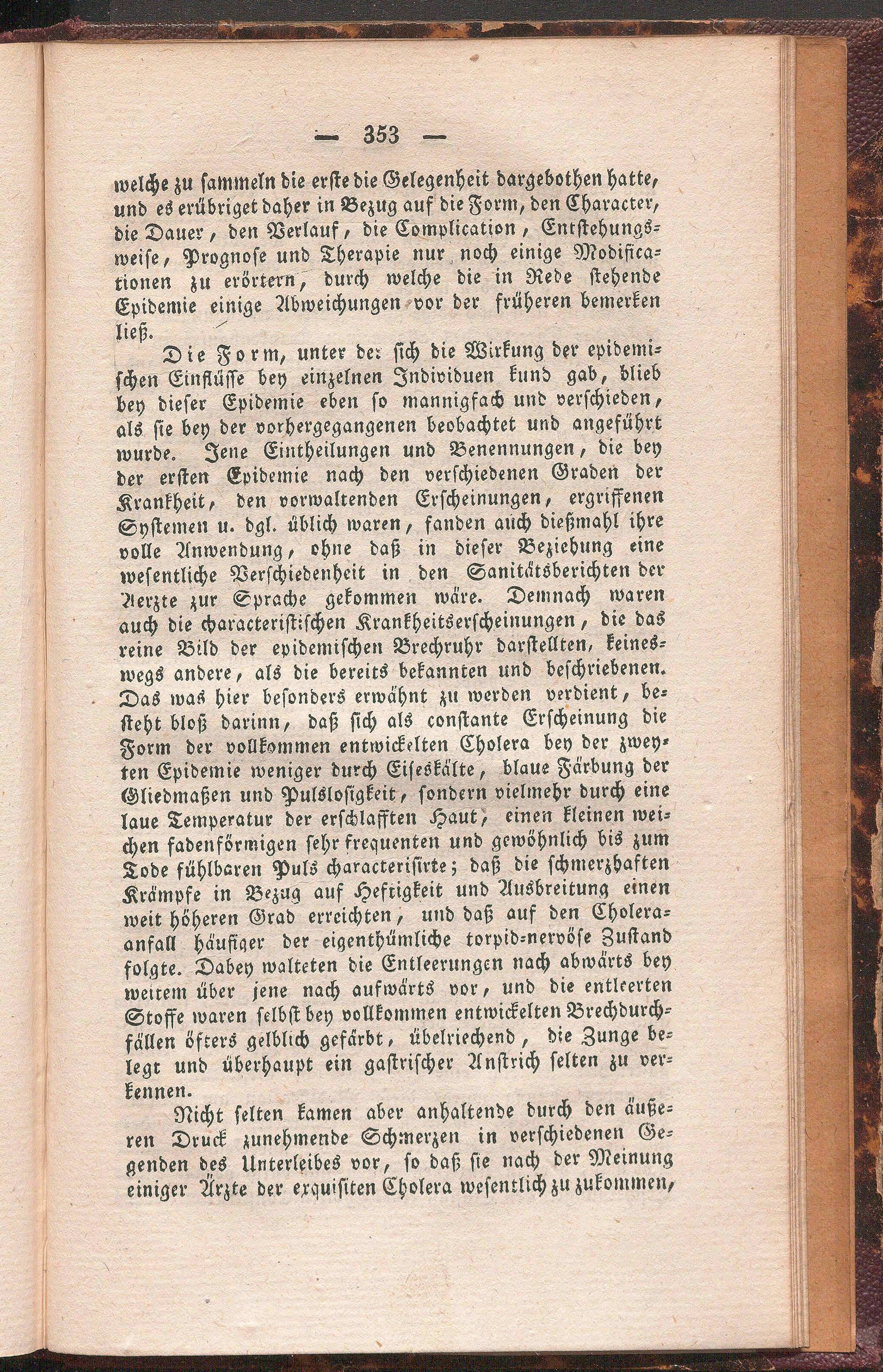 — 353 —

welche zu sammeln die erste die Gelegenheit dargebothen hatte, und es erübriget daher in Bezug auf die Form, den Character, die Dauer, den Verlauf, die Complication, Entstehungsweise, Prognose und Therapie nur noch einige Modificationen zu erörtern, durch welche die in Rede stehende Epidemie einige Abweichungen vor der früheren bemerken ließ.

Die Form, unter der sich die Wirkung der epidemischen Einflüsse bey einzelnen Individuen kund gab, blieb bey dieser Epidemie eben so mannigfach und verschieden, als sie bey der vorhergegangenen beobachtet und angeführt wurde. Jene Eintheilungen und Benennungen, die bey der ersten Epidemie nach den verschiedenen Graden der Krankheit, den vorwaltenden Erscheinungen, ergriffenen Systemen u. dgl. üblich waren, fanden auch dießmahl ihre volle Anwendung, ohne daß in dieser Beziehung eine wesentliche Verschiedenheit in den Sanitätsberichten der Aerzte zur Sprache gekommen wäre. Demnach waren auch die characteristischen Krankheitserscheinungen, die das reine Bild der epidemischen Brechruhr darstellten, keineswegs andere, als die bereits bekannten und beschriebenen. Das was hier besonders erwähnt zu werden verdient, besteht bloß darinn, daß sich als constante Erscheinung die Form der vollkommen entwickelten Cholera bey der zweyten Epidemie weniger durch Eiseskälte, blaue Färbung der Gliedmaßen und Pulslosigkeit, sondern vielmehr durch eine laue Temperatur der erschlafften Haut, einen kleinen weichen fadenförmigen sehr frequenten und gewöhnlich bis zum Tode fühlbaren Puls characterisirte; daß die schmerzhaften Krämpfe in Bezug auf Heftigkeit und Ausbreitung einen weit höheren Grad erreichten, und daß auf den Choleraanfall häufiger der eigenthümliche torpid-nervöse Zustand folgte. Dabey walteten die Entleerungen nach abwärts bey weitem über jene nach aufwärts vor, und die entleerten Stoffe waren selbst bey vollkommen entwickelten Brechdurchfällen öfters gelblich gefärbt, übelriechend, die Zunge belegt und überhaupt ein gastrischer Anstrich selten zu verkennen.

Nicht selten kamen aber anhaltende durch den äußeren Druck zunehmende Schmerzen in verschiedenen Gegenden des Unterleibes vor, so daß sie nach der Meinung einiger Ärzte der exquisiten Cholera wesentlich zu zukommen,